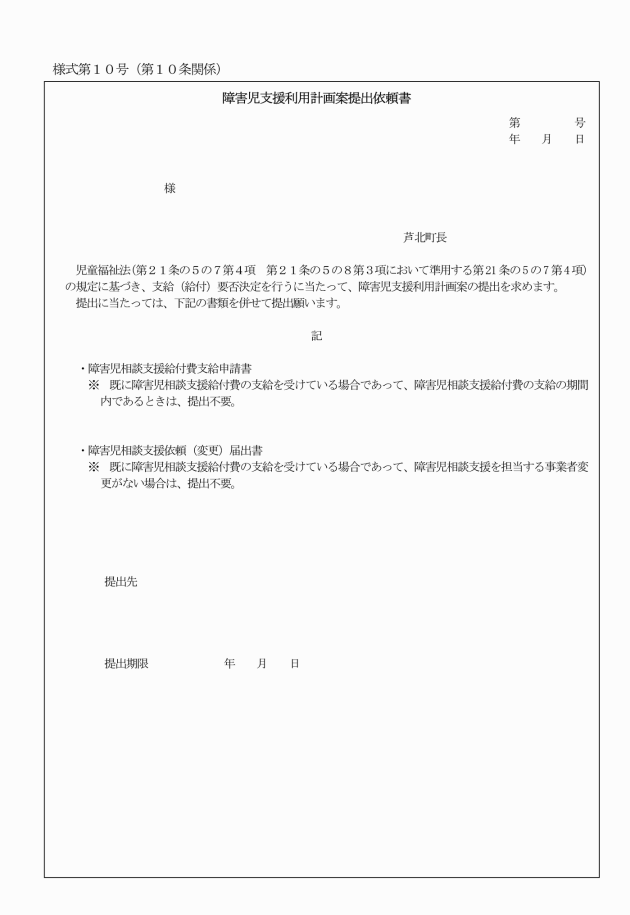 様式第１０号（第１０条関係）

障害児支援利用計画案提出依頼書

第　　号
年　月　日

様

芦北町長

児童福祉法（第２１条の５の７第４項　第２１条の５の８第３項において準用する第21条の５の７第４項）の規定に基づき、支給（給付）要否決定を行うに当たって、障害児支援利用計画案の提出を求めます。
提出に当たっては、下記の書類を併せて提出願います。

記

・障害児相談支援給付費支給申請書
※　既に障害児相談支援給付費の支給を受けている場合であって、障害児相談支援給付費の支給の期間内であるときは、提出不要。

・障害児相談支援依頼（変更）届出書
※　既に障害児相談支援給付費の支給を受けている場合であって、障害児相談支援を担当する事業者変更がない場合は、提出不要。

提出先

提出期限　　　年　月　日